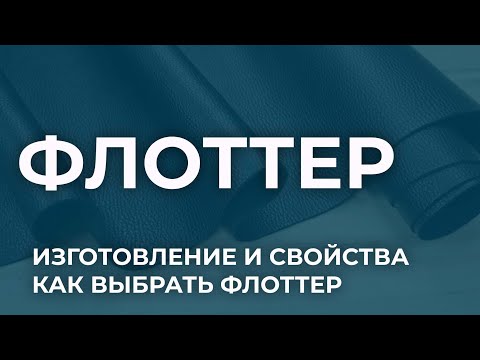 ФЛОТТЕР

ИЗГОТОВЛЕНИЕ И СВОЙСТВА
КАК ВЫБРАТЬ ФЛОТТЕР